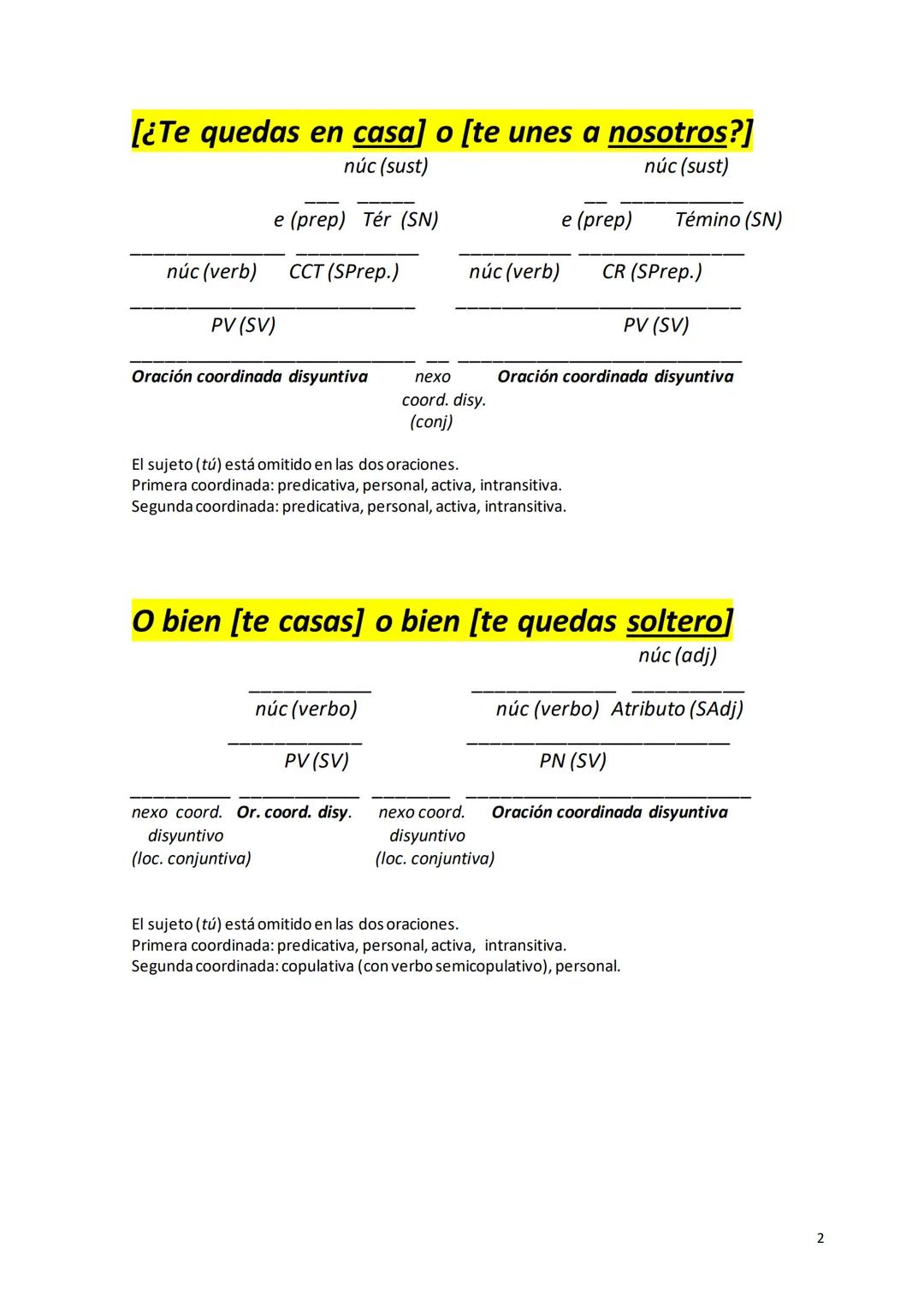 [¿Te quedas en casa] o [te unes a nosotros?]

núc (sust) núc (sust)

e (prep) Tér (SN) e (prep) Témino (SN)

núc (verb) CCT (SPrep.) núc (verb) CR (SPrep.)

PV (SV) PV (SV)

Oración coordinada disyuntiva nexo coord. disy. (conj) Oración coordinada disyuntiva

El sujeto (tú) está omitido en las dos oraciones.
Primera coordinada: predicativa, personal, activa, intransitiva.
Segunda coordinada: predicativa, personal, activa, intransitiva.

O bien [te casas] o bien [te quedas soltero]

núc (adj)

núc (verbo) núc (verbo) Atributo (SAdj)

PV (SV) PN (SV)

nexo coord. disyuntivo (loc. conjuntiva) Or. coord. disy. nexo coord. disyuntivo (loc. conjuntiva) Oración coordinada disyuntiva

El sujeto (tú) está omitido en las dos oraciones.
Primera coordinada: predicativa, personal, activa, intransitiva.
Segunda coordinada: copulativa (con verbo semicopulativo), personal.

2